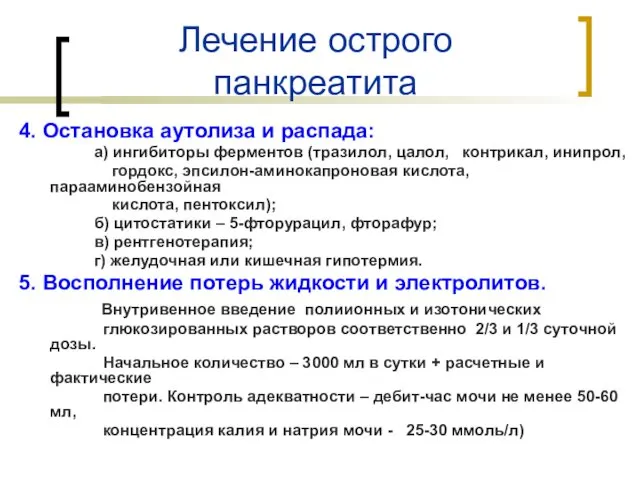 Лечение острого панкреатита

4. Остановка аутолиза и распада:
а) ингибиторы ферментов (тразилол, цалол, контрикал, инипрол, гордокс, эпсилон-аминокапроновая кислота, парааминобензойная кислота, пентоксил);
б) цитостатики – 5-фторурацил, фторафур;
в) рентгенотерапия;
г) желудочная или кишечная гипотермия.

5. Восполнение потерь жидкости и электролитов.
Внутривенное введение полиионных и изотонических глюкозированных растворов соответственно 2/3 и 1/3 суточной дозы.
Начальное количество – 3000 мл в сутки + расчетные и фактические потери. Контроль адекватности – дебит-час мочи не менее 50-60 мл, концентрация калия и натрия мочи - 25-30 ммоль/л)